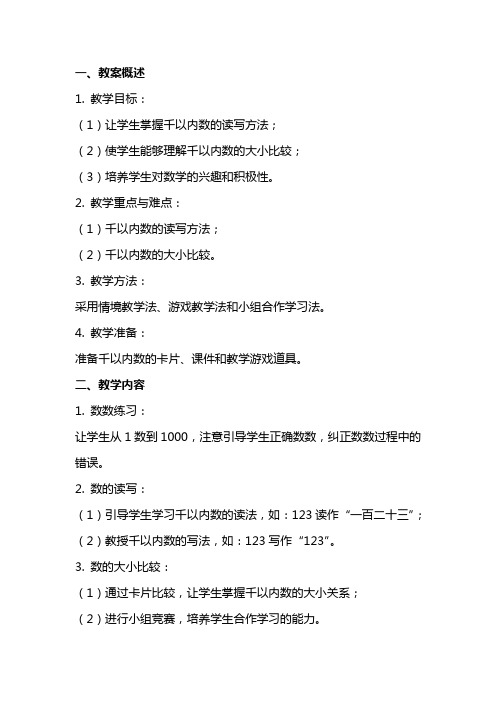 一、教案概述

1. 教学目标：

（1）让学生掌握千以内数的读写方法；

（2）使学生能够理解千以内数的大小比较；

（3）培养学生对数学的兴趣和积极性。

2. 教学重点与难点：

（1）千以内数的读写方法；

（2）千以内数的大小比较。

3. 教学方法：

采用情境教学法、游戏教学法和小组合作学习法。

4. 教学准备：

准备千以内数的卡片、课件和教学游戏道具。

二、教学内容

1. 数数练习：

让学生从 1 数到 1000，注意引导学生正确数数，纠正数数过程中的错误。

2. 数的读写：

（1）引导学生学习千以内数的读法，如：123 读作“一百二十三”；

（2）教授千以内数的写法，如：123 写作“123”。

3. 数的大小比较：

（1）通过卡片比较，让学生掌握千以内数的大小关系；

（2）进行小组竞赛，培养学生合作学习的能力。